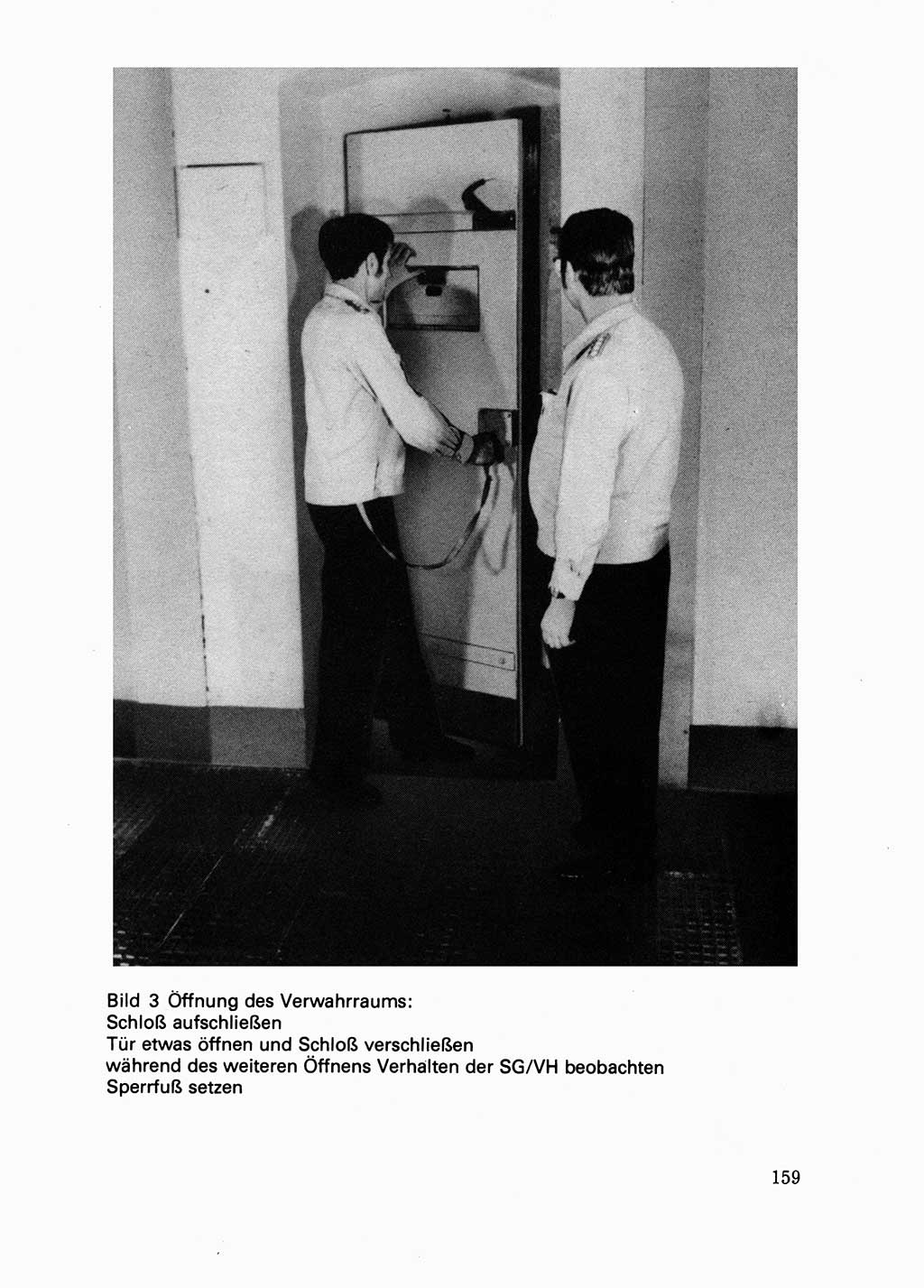 Bild 3 Öffnung des Verwahrraums:
Schloß aufschließen
Tür etwas öffnen und Schloß verschließen
während des weiteren Öffnens Verhalten der SG/VH beobachten
Sperrfuß setzen

159